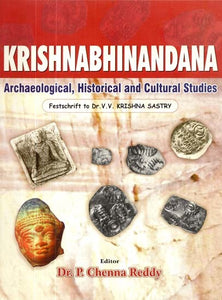 KRISHNABHINANDANA

Archaeological, Historical and Cultural Studies

Festschrift to Dr.V.V. KRISHNA SASTRY

Editor

Dr. P. Chenna Reddy